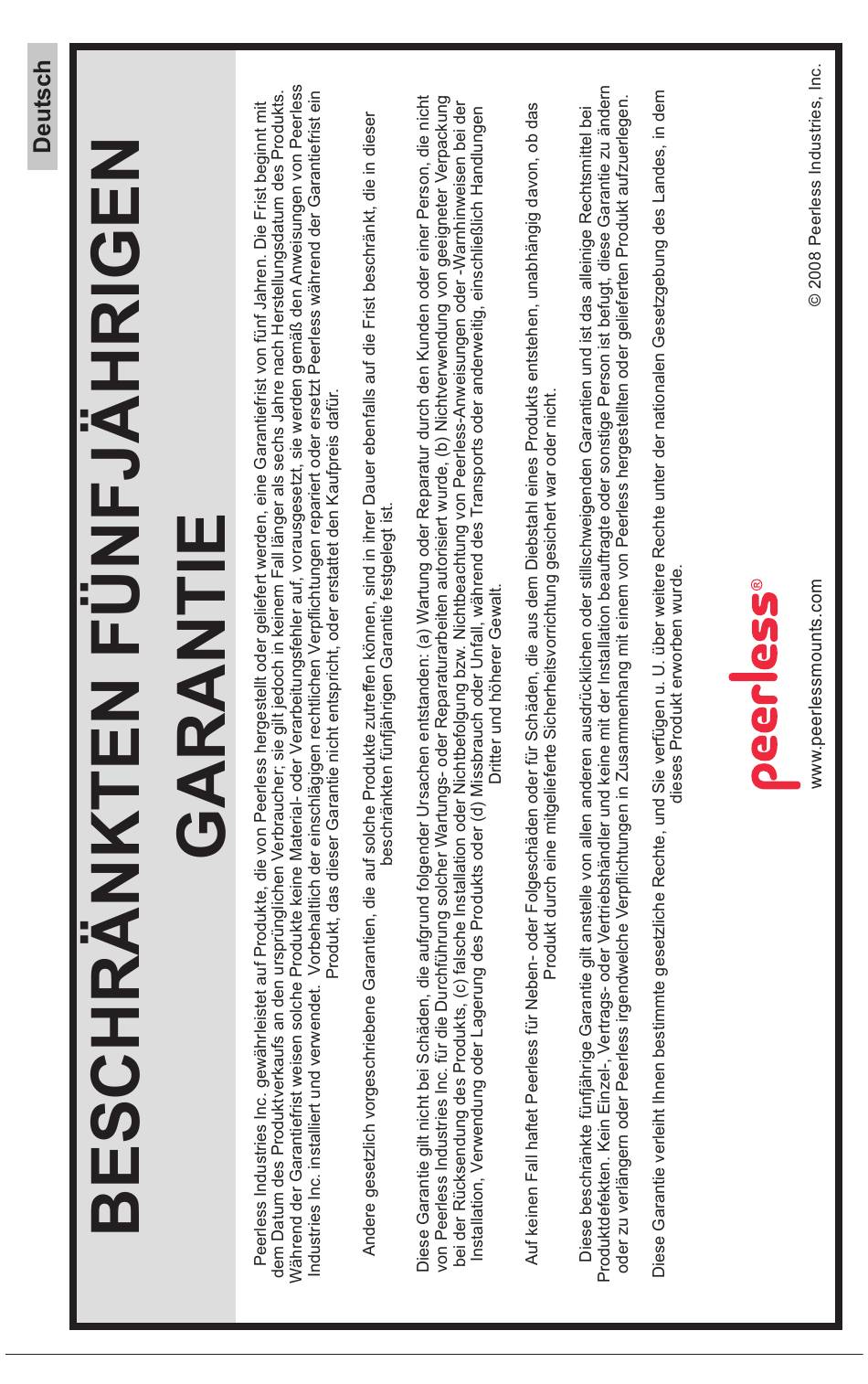 Deutsch

BESCHRÄNKTEN FÜNFJÄHRIGEN GARANTIE

Peerless Industries Inc. gewährleistet auf Produkte, die von Peerless hergestellt oder geliefert werden, eine Garantiefrist von fünf Jahren. Die Frist beginnt mit dem Datum des Produktverkaufs an den ursprünglichen Verbraucher; sie gilt jedoch in keinem Fall länger als sechs Jahre nach Herstellungsdatum des Produkts. Während der Garantiefrist weisen solche Produkte keine Material- oder Verarbeitungsfehler auf, vorausgesetzt, sie werden gemäß den Anweisungen von Peerless Industries Inc. installiert und verwendet. Vorbehaltlich der einschlägigen rechtlichen Verpflichtungen repariert oder ersetzt Peerless während der Garantiefrist ein Produkt, das dieser Garantie nicht entspricht, oder erstattet den Kaufpreis dafür.

Andere gesetzlich vorgeschriebene Garantien, die auf solche Produkte zutreffen können, sind in ihrer Dauer ebenfalls auf die Frist beschränkt, die in dieser beschränkten fünfjährigen Garantie festgelegt ist.

Diese Garantie gilt nicht bei Schäden, die aufgrund folgender Ursachen entstanden: (a) Wartung oder Reparatur durch den Kunden oder einer Person, die nicht von Peerless Industries Inc. für die Durchführung solcher Wartungs- oder Reparaturarbeiten autorisiert wurde, (b) Nichtverwendung von geeigneter Verpackung bei der Rücksendung des Produkts, (c) falsche Installation oder Nichtbefolgung bzw. Nichtbeachtung von Peerless-Anweisungen oder -Warnhinweisen bei der Installation, Verwendung oder Lagerung des Produkts oder (d) Missbrauch oder Unfall, während des Transports oder anderweitig, einschließlich Handlungen Dritter und höherer Gewalt.

Auf keinen Fall haftet Peerless für Neben- oder Folgeschäden oder für Schäden, die aus dem Diebstahl eines Produkts entstehen, unabhängig davon, ob das Produkt durch eine mitgelieferte Sicherheitsvorrichtung gesichert war oder nicht.

Diese beschränkte fünfjährige Garantie gilt anstelle von allen anderen ausdrücklichen oder stillschweigenden Garantien und ist das alleinige Rechtsmittel bei Produktdefekten. Kein Einzel-, Vertrags- oder Vertriebshändler und keine mit der Installation beauftragte oder sonstige Person ist befugt, diese Garantie zu ändern oder zu verlängern oder Peerless irgendwelche Verpflichtungen in Zusammenhang mit einem von Peerless hergestellten oder gelieferten Produkt aufzuerlegen.

Diese Garantie verleiht Ihnen bestimmte gesetzliche Rechte, und Sie verfügen u. U. über weitere Rechte unter der nationalen Gesetzgebung des Landes, in dem dieses Produkt erworben wurde.

peerless®

www.peerlessmounts.com

© 2008 Peerless Industries, Inc.